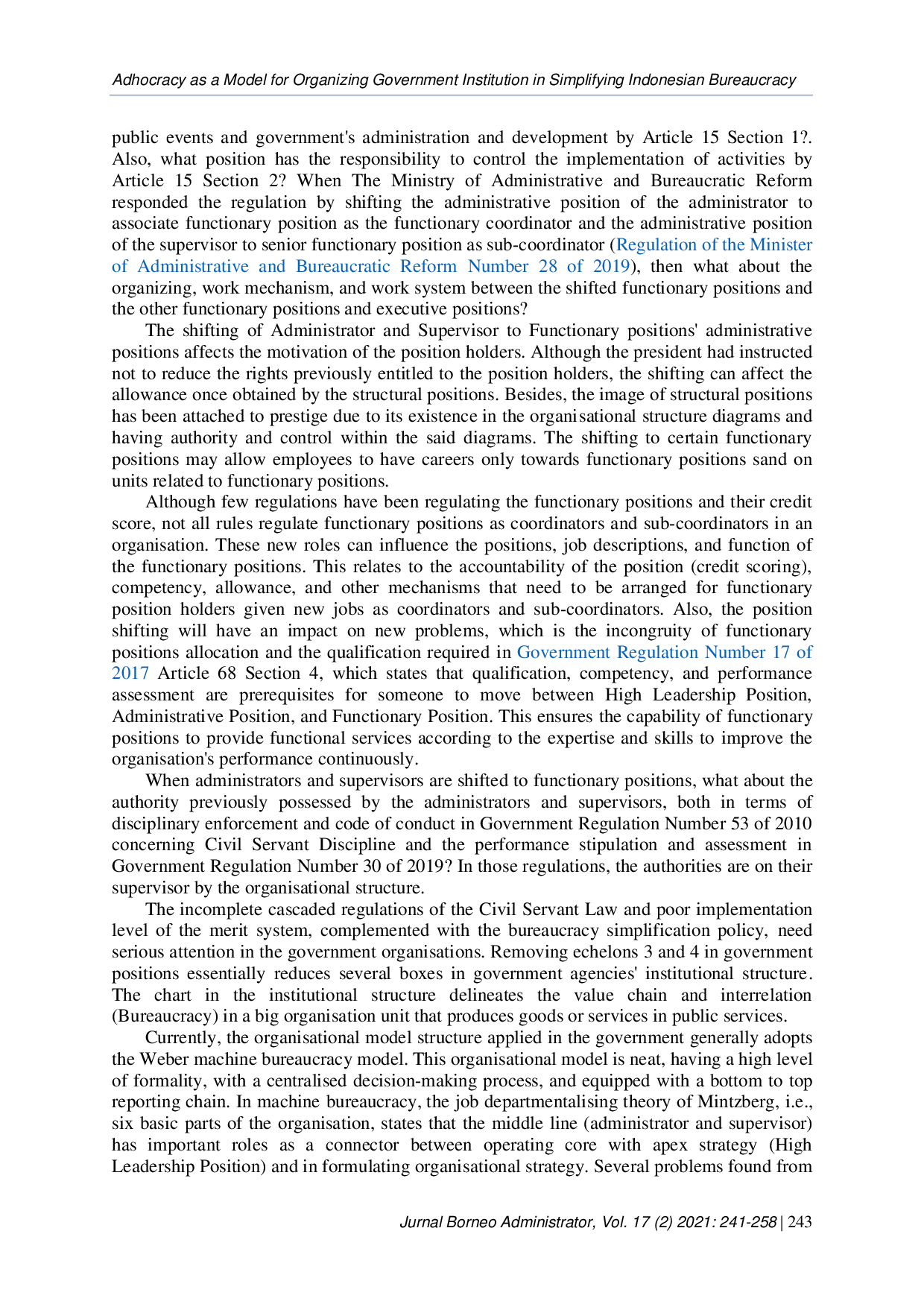 Adhocracy as a Model for Organizing Government Institution in Simplifying Indonesian Bureaucracy

public events and government's administration and development by Article 15 Section 1?. Also, what position has the responsibility to control the implementation of activities by Article 15 Section 2? When The Ministry of Administrative and Bureaucratic Reform responded the regulation by shifting the administrative position of the administrator to associate functionary position as the functionary coordinator and the administrative position of the supervisor to senior functionary position as sub-coordinator (Regulation of the Minister of Administrative and Bureaucratic Reform Number 28 of 2019), then what about the organizing, work mechanism, and work system between the shifted functionary positions and the other functionary positions and executive positions?

The shifting of Administrator and Supervisor to Functionary positions' administrative positions affects the motivation of the position holders. Although the president had instructed not to reduce the rights previously entitled to the position holders, the shifting can affect the allowance once obtained by the structural positions. Besides, the image of structural positions has been attached to prestige due to its existence in the organisational structure diagrams and having authority and control within the said diagrams. The shifting to certain functionary positions may allow employees to have careers only towards functionary positions sand on units related to functionary positions.

Although few regulations have been regulating the functionary positions and their credit score, not all rules regulate functionary positions as coordinators and sub-coordinators in an organisation. These new roles can influence the positions, job descriptions, and function of the functionary positions. This relates to the accountability of the position (credit scoring), competency, allowance, and other mechanisms that need to be arranged for functionary position holders given new jobs as coordinators and sub-coordinators. Also, the position shifting will have an impact on new problems, which is the incongruity of functionary positions allocation and the qualification required in Government Regulation Number 17 of 2017 Article 68 Section 4, which states that qualification, competency, and performance assessment are prerequisites for someone to move between High Leadership Position, Administrative Position, and Functionary Position. This ensures the capability of functionary positions to provide functional services according to the expertise and skills to improve the organisation's performance continuously.

When administrators and supervisors are shifted to functionary positions, what about the authority previously possessed by the administrators and supervisors, both in terms of disciplinary enforcement and code of conduct in Government Regulation Number 53 of 2010 concerning Civil Servant Discipline and the performance stipulation and assessment in Government Regulation Number 30 of 2019? In those regulations, the authorities are on their supervisor by the organisational structure.

The incomplete cascaded regulations of the Civil Servant Law and poor implementation level of the merit system, complemented with the bureaucracy simplification policy, need serious attention in the government organisations. Removing echelons 3 and 4 in government positions essentially reduces several boxes in government agencies' institutional structure. The chart in the institutional structure delineates the value chain and interrelation (Bureaucracy) in a big organisation unit that produces goods or services in public services.

Currently, the organisational model structure applied in the government generally adopts the Weber machine bureaucracy model. This organisational model is neat, having a high level of formality, with a centralised decision-making process, and equipped with a bottom to top reporting chain. In machine bureaucracy, the job departmentalising theory of Mintzberg, i.e., six basic parts of the organisation, states that the middle line (administrator and supervisor) has important roles as a connector between operating core with apex strategy (High Leadership Position) and in formulating organisational strategy. Several problems found from

Jurnal Borneo Administrator, Vol. 17 (2) 2021: 241-258 | 243